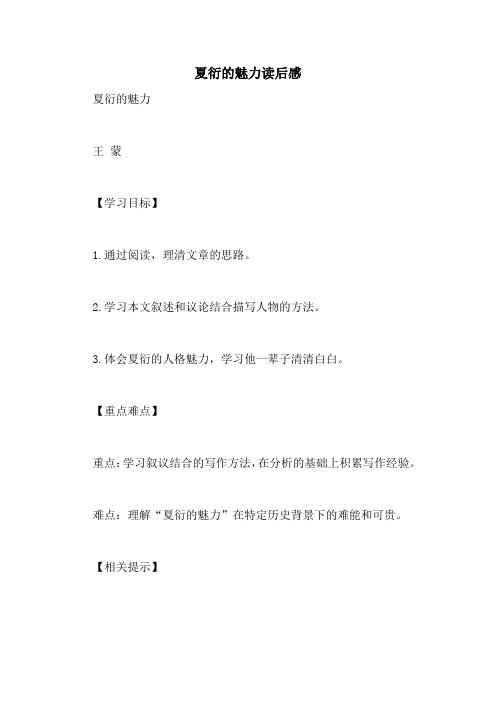 夏衍的魅力读后感

夏衍的魅力

王 蒙

【学习目标】

1.通过阅读，理清文章的思路。

2.学习本文叙述和议论结合描写人物的方法。

3.体会夏衍的人格魅力，学习他一辈子清清白白。

【重点难点】

重点：学习叙议结合的写作方法，在分析的基础上积累写作经验。

难点：理解“夏衍的魅力”在特定历史背景下的难能和可贵。

【相关提示】